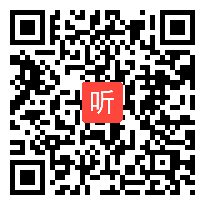 听